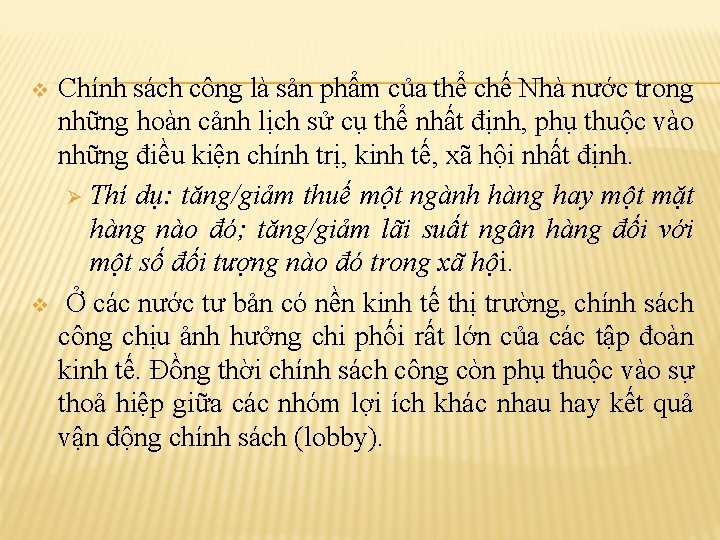 ❖ Chính sách công là sản phẩm của thể chế Nhà nước trong những hoàn cảnh lịch sử cụ thể nhất định, phụ thuộc vào những điều kiện chính trị, kinh tế, xã hội nhất định.

➢ Thí dụ: tăng/giảm thuế một ngành hàng hay một mặt hàng nào đó; tăng/giảm lãi suất ngân hàng đối với một số đối tượng nào đó trong xã hội.

❖ Ở các nước tư bản có nền kinh tế thị trường, chính sách công chịu ảnh hưởng chi phối rất lớn của các tập đoàn kinh tế. Đồng thời chính sách công còn phụ thuộc vào sự thoả hiệp giữa các nhóm lợi ích khác nhau hay kết quả vận động chính sách (lobby).